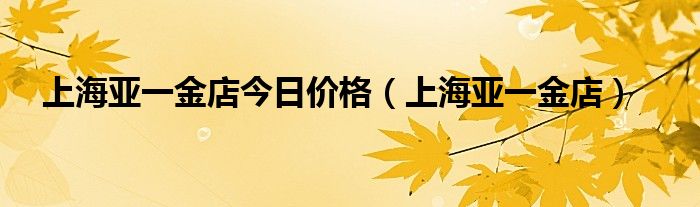 上海亚一金店今日价格（上海亚一金店）